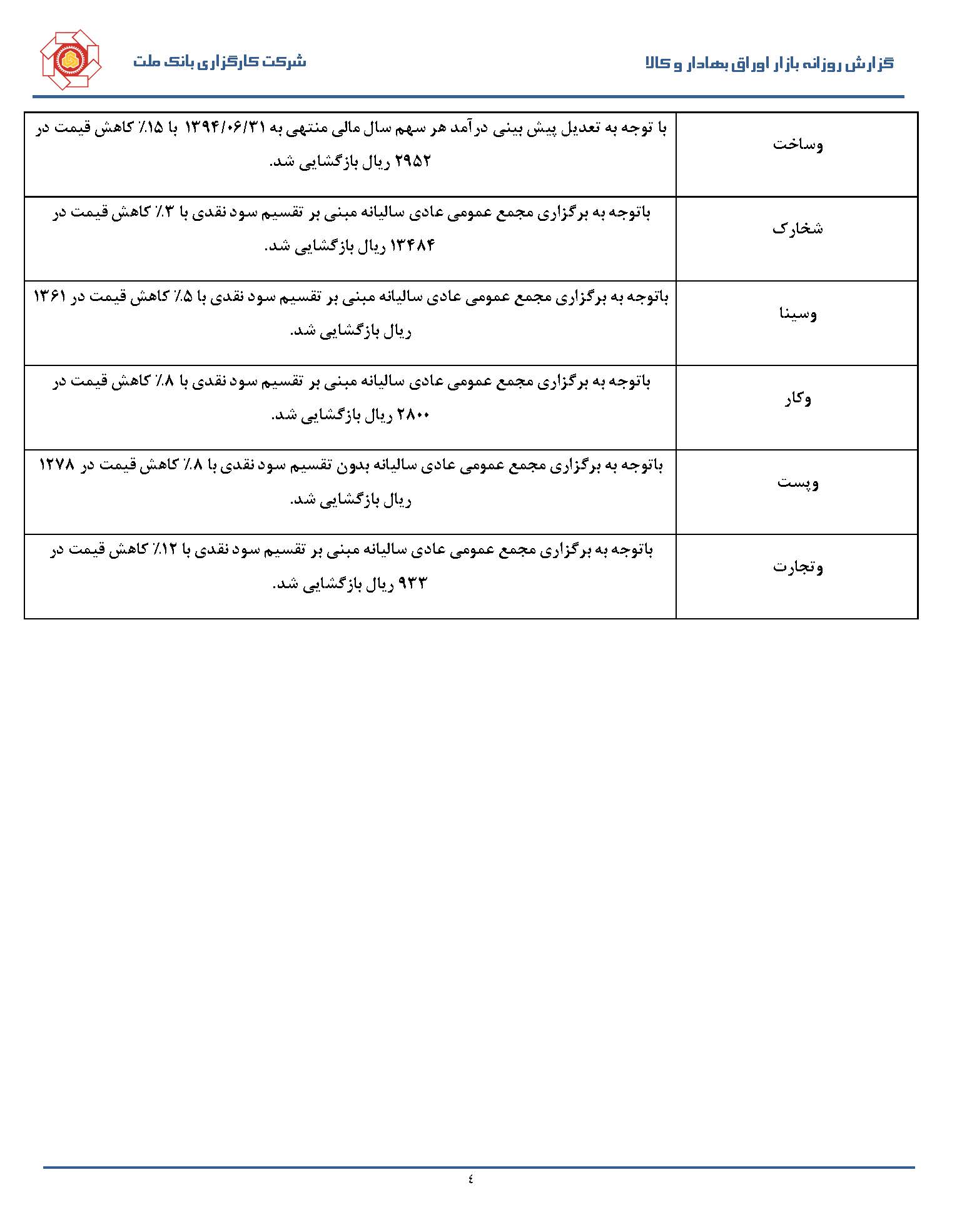 گزارش روزانه بازار اوراق بهادار و کالا

شرکت کارگزاری بانک ملت

| | |
|---|---|
| وساخت | با توجه به تعدیل پیش بینی درآمد هر سهم سال مالی منتهی به ۱۳۹۴/۰۶/۳۱ با ۱۵٪ کاهش قیمت در ۲۹۵۲ ریال بازگشایی شد. |
| شخارک | باتوجه به برگزاری مجمع عمومی عادی سالیانه مبنی بر تقسیم سود نقدی با ۳٪ کاهش قیمت در ۱۳۴۸۴ ریال بازگشایی شد. |
| وسینا | باتوجه به برگزاری مجمع عمومی عادی سالیانه مبنی بر تقسیم سود نقدی با ۵٪ کاهش قیمت در ۱۳۶۱ ریال بازگشایی شد. |
| وکار | باتوجه به برگزاری مجمع عمومی عادی سالیانه مبنی بر تقسیم سود نقدی با ۸٪ کاهش قیمت در ۲۸۰۰ ریال بازگشایی شد. |
| وپست | باتوجه به برگزاری مجمع عمومی عادی سالیانه بدون تقسیم سود نقدی با ۸٪ کاهش قیمت در ۱۲۷۸ ریال بازگشایی شد. |
| وتجارت | باتوجه به برگزاری مجمع عمومی عادی سالیانه مبنی بر تقسیم سود نقدی با ۱۲٪ کاهش قیمت در ۹۳۳ ریال بازگشایی شد. |

٤